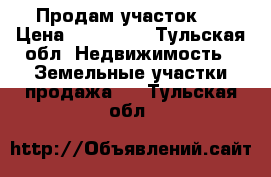 Продам участок Цена Тульская обл Недвижимость Земельные участки продажа Тульская обл

http://Объявлений.сайт